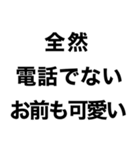 全然
電話でない
お前も可愛い